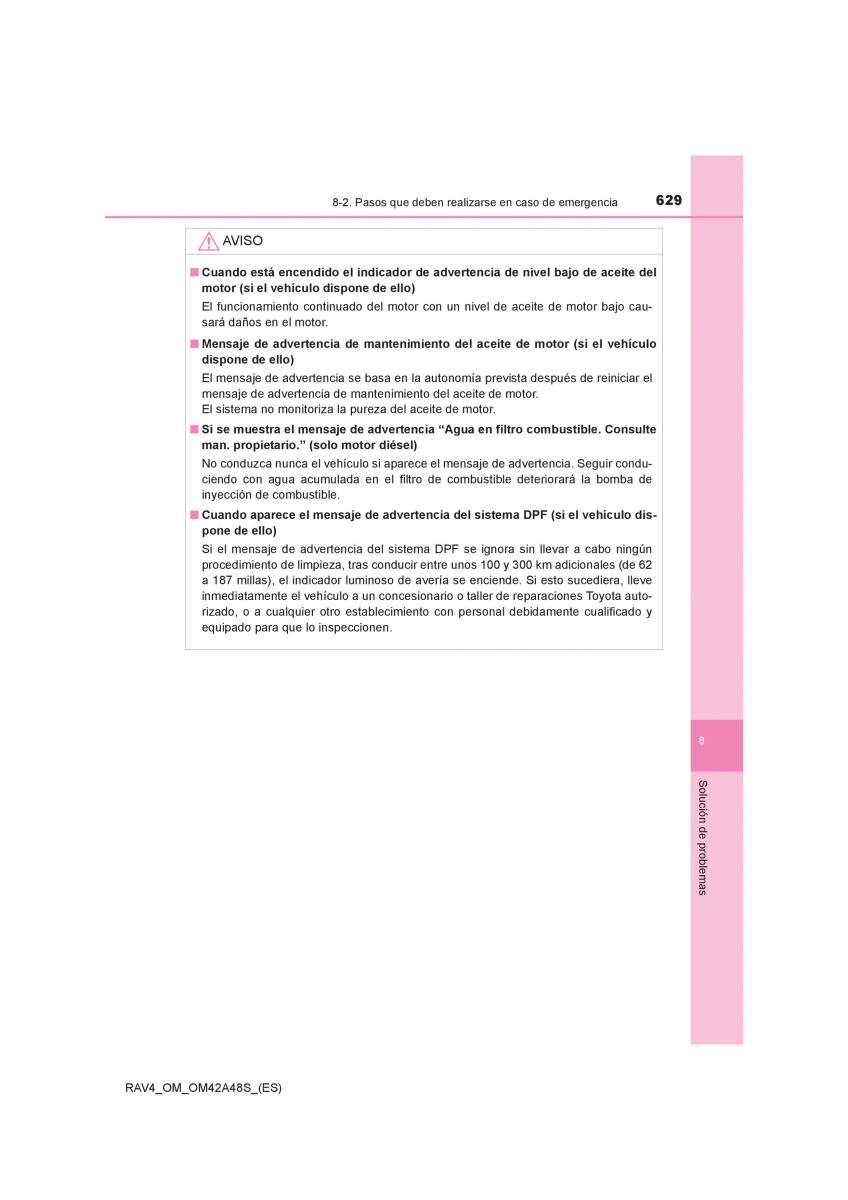 8-2. Pasos que deben realizarse en caso de emergencia

629

AVISO

■ Cuando está encendido el indicador de advertencia de nivel bajo de aceite del motor (si el vehículo dispone de ello)

El funcionamiento continuado del motor con un nivel de aceite de motor bajo causará daños en el motor.

■ Mensaje de advertencia de mantenimiento del aceite de motor (si el vehículo dispone de ello)

El mensaje de advertencia se basa en la autonomía prevista después de reiniciar el mensaje de advertencia de mantenimiento del aceite de motor.
El sistema no monitoriza la pureza del aceite de motor.

■ Si se muestra el mensaje de advertencia “Agua en filtro combustible. Consulte man. propietario.” (solo motor diésel)

No conduzca nunca el vehículo si aparece el mensaje de advertencia. Seguir conduciendo con agua acumulada en el filtro de combustible deteriorará la bomba de inyección de combustible.

■ Cuando aparece el mensaje de advertencia del sistema DPF (si el vehículo dispone de ello)

Si el mensaje de advertencia del sistema DPF se ignora sin llevar a cabo ningún procedimiento de limpieza, tras conducir entre unos 100 y 300 km adicionales (de 62 a 187 millas), el indicador luminoso de avería se enciende. Si esto sucediera, lleve inmediatamente el vehículo a un concesionario o taller de reparaciones Toyota autorizado, o a cualquier otro establecimiento con personal debidamente cualificado y equipado para que lo inspeccionen.

8

Solución de problemas

RAV4_OM_OM42A48S_(ES)